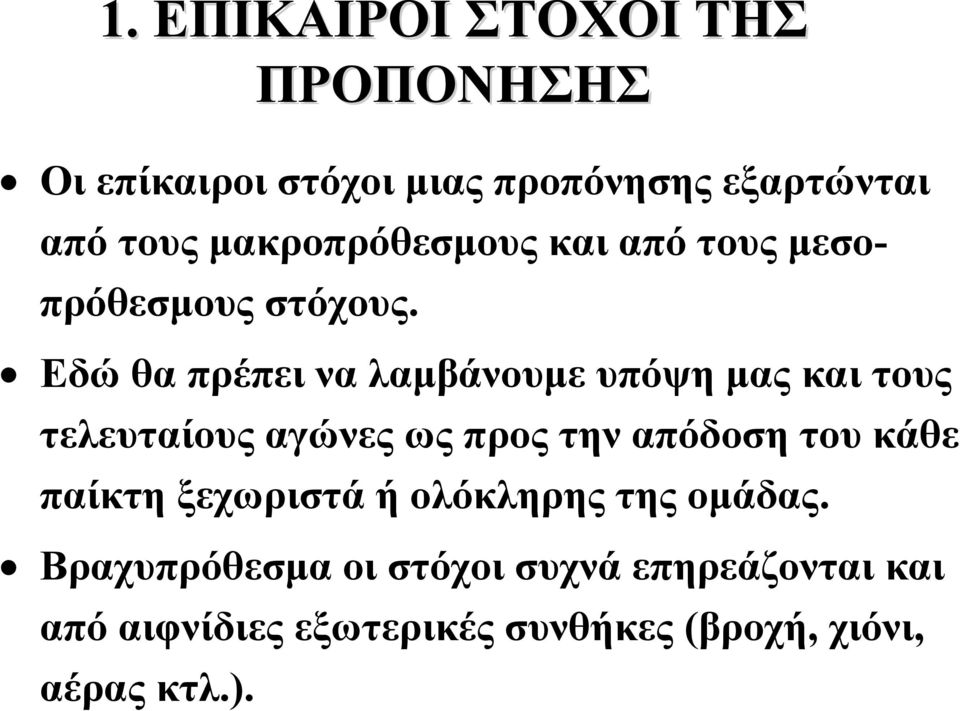 1. ΕΠΙΚΑΙΡΟΙ ΣΤΟΧΟΙ ΤΗΣ ΠΡΟΠΟΝΗΣΗΣ

• Οι επίκαιροι στόχοι μιας προπόνησης εξαρτώνται από τους μακροπρόθεσμους και από τους μεσοπρόθεσμους στόχους.

• Εδώ θα πρέπει να λαμβάνουμε υπόψη μας και τους τελευταίους αγώνες ως προς την απόδοση του κάθε παίκτη ξεχωριστά ή ολόκληρης της ομάδας.

• Βραχυπρόθεσμα οι στόχοι συχνά επηρεάζονται και από αιφνίδιες εξωτερικές συνθήκες (βροχή, χιόνι, αέρας κτλ.).